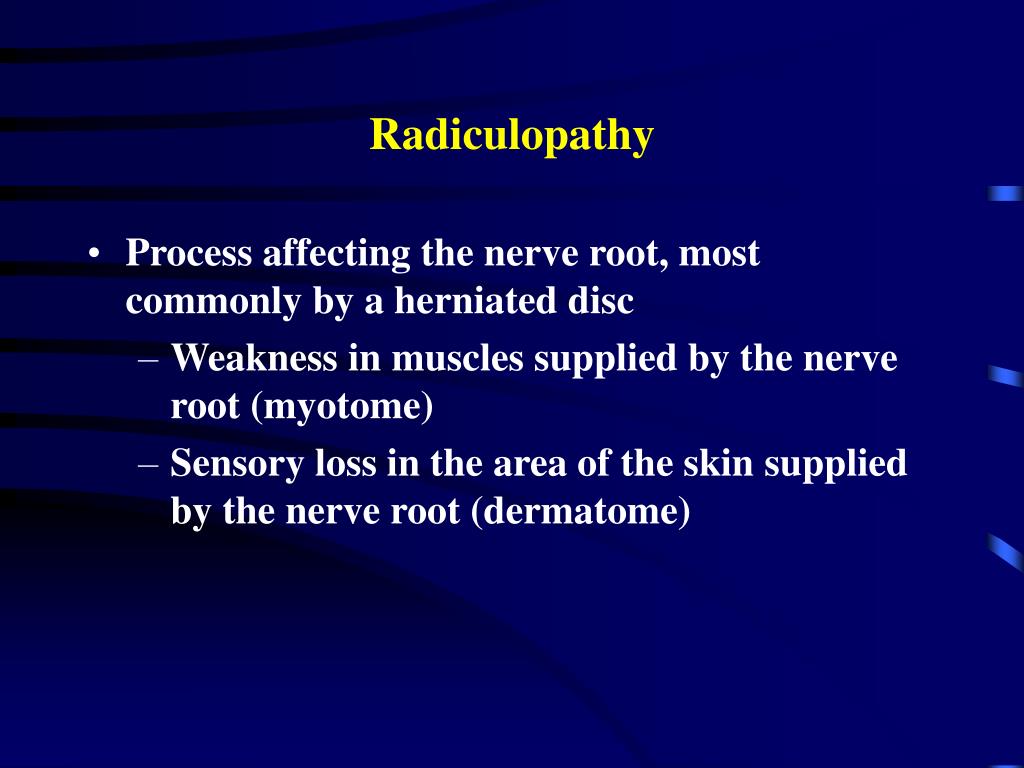 Radiculopathy

• Process affecting the nerve root, most commonly by a herniated disc
– Weakness in muscles supplied by the nerve root (myotome)
– Sensory loss in the area of the skin supplied by the nerve root (dermatome)